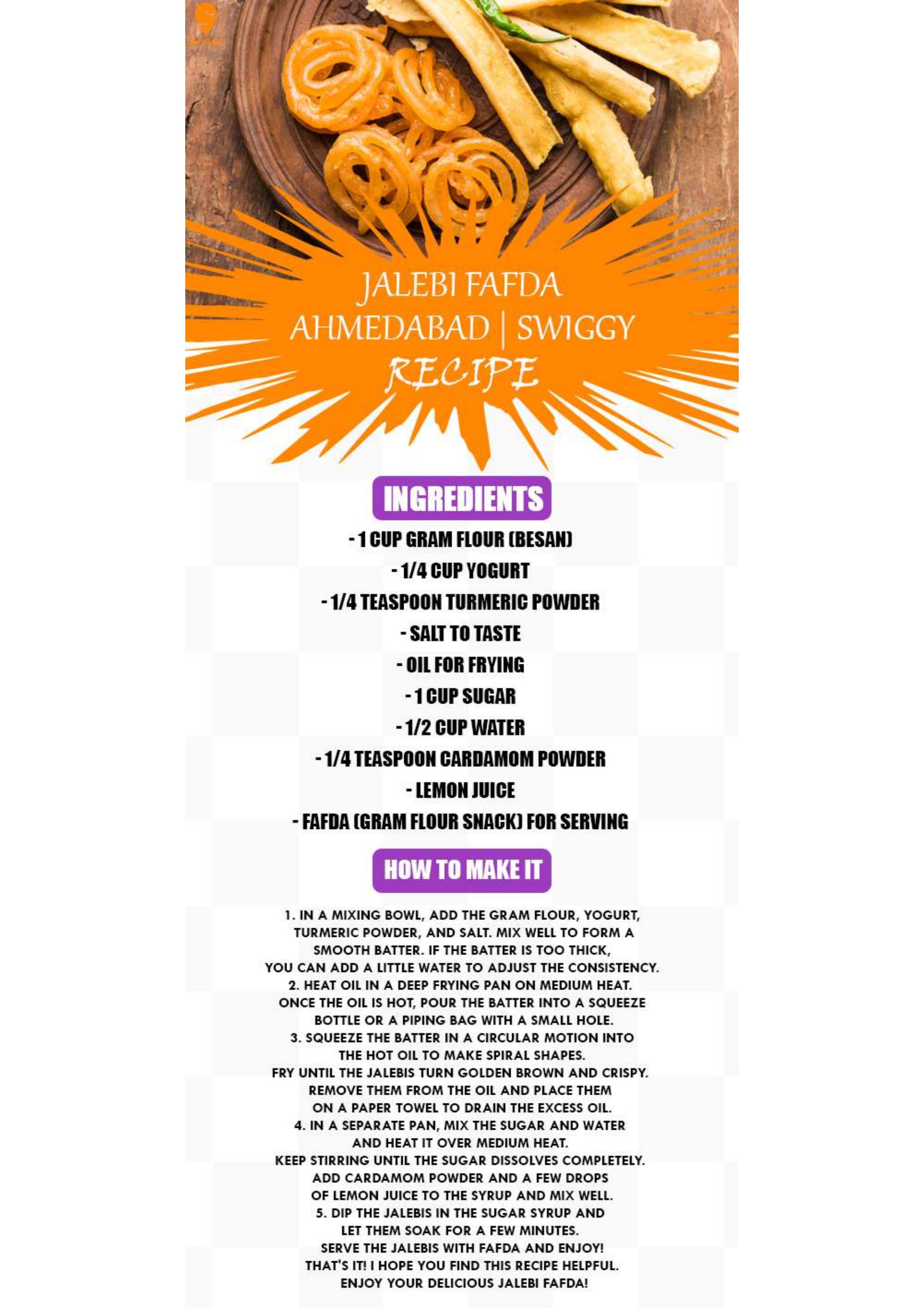 JALEBI FAFDA
AHMEDABAD | SWIGGY
RECIPE

INGREDIENTS

- 1 CUP GRAM FLOUR (BESAN)
- 1/4 CUP YOGURT
- 1/4 TEASPOON TURMERIC POWDER
- SALT TO TASTE
- OIL FOR FRYING
- 1 CUP SUGAR
- 1/2 CUP WATER
- 1/4 TEASPOON CARDAMOM POWDER
- LEMON JUICE
- FAFDA (GRAM FLOUR SNACK) FOR SERVING

HOW TO MAKE IT

1. IN A MIXING BOWL, ADD THE GRAM FLOUR, YOGURT, TURMERIC POWDER, AND SALT. MIX WELL TO FORM A SMOOTH BATTER. IF THE BATTER IS TOO THICK, YOU CAN ADD A LITTLE WATER TO ADJUST THE CONSISTENCY.
2. HEAT OIL IN A DEEP FRYING PAN ON MEDIUM HEAT. ONCE THE OIL IS HOT, POUR THE BATTER INTO A SQUEEZE BOTTLE OR A PIPING BAG WITH A SMALL HOLE.
3. SQUEEZE THE BATTER IN A CIRCULAR MOTION INTO THE HOT OIL TO MAKE SPIRAL SHAPES. FRY UNTIL THE JALEBIS TURN GOLDEN BROWN AND CRISPY. REMOVE THEM FROM THE OIL AND PLACE THEM ON A PAPER TOWEL TO DRAIN THE EXCESS OIL.
4. IN A SEPARATE PAN, MIX THE SUGAR AND WATER AND HEAT IT OVER MEDIUM HEAT. KEEP STIRRING UNTIL THE SUGAR DISSOLVES COMPLETELY. ADD CARDAMOM POWDER AND A FEW DROPS OF LEMON JUICE TO THE SYRUP AND MIX WELL.
5. DIP THE JALEBIS IN THE SUGAR SYRUP AND LET THEM SOAK FOR A FEW MINUTES. SERVE THE JALEBIS WITH FAFDA AND ENJOY! THAT'S IT! I HOPE YOU FIND THIS RECIPE HELPFUL. ENJOY YOUR DELICIOUS JALEBI FAFDA!